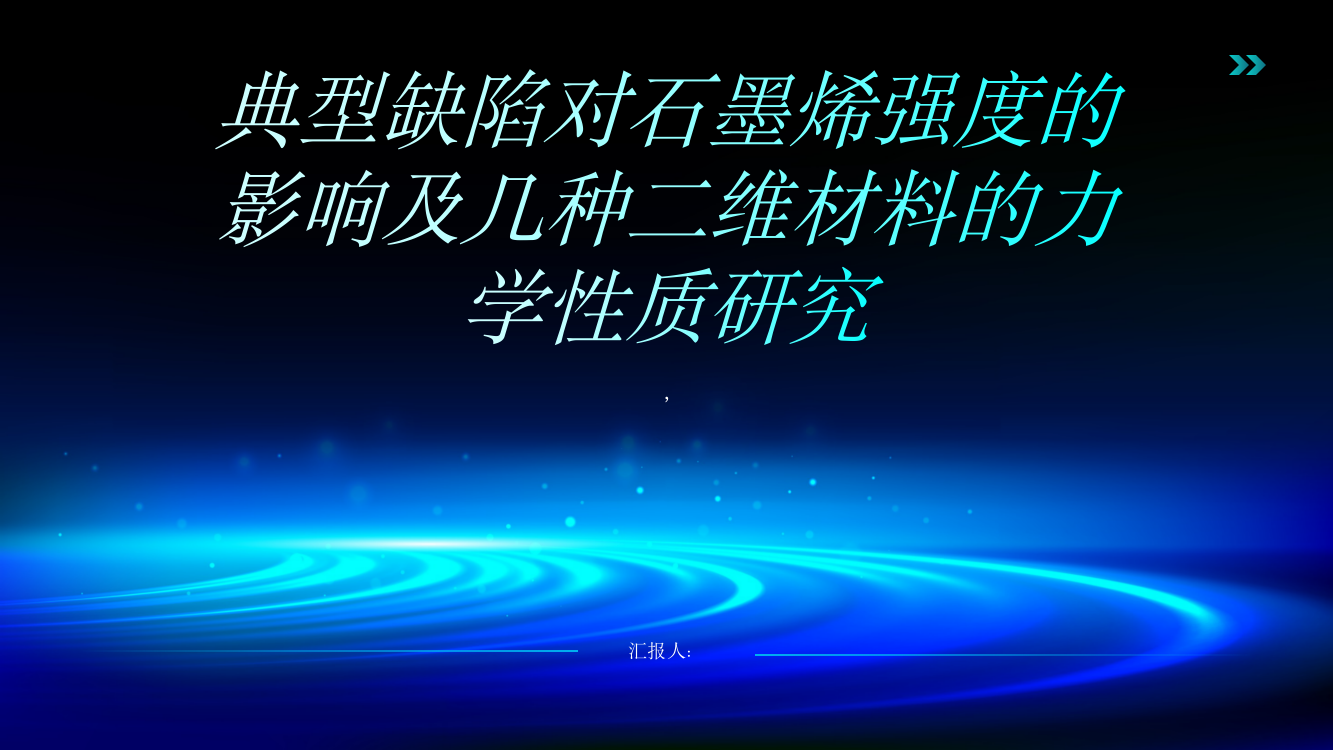 典型缺陷对石墨烯强度的影响及几种二维材料的力学性质研究

,

汇报人: